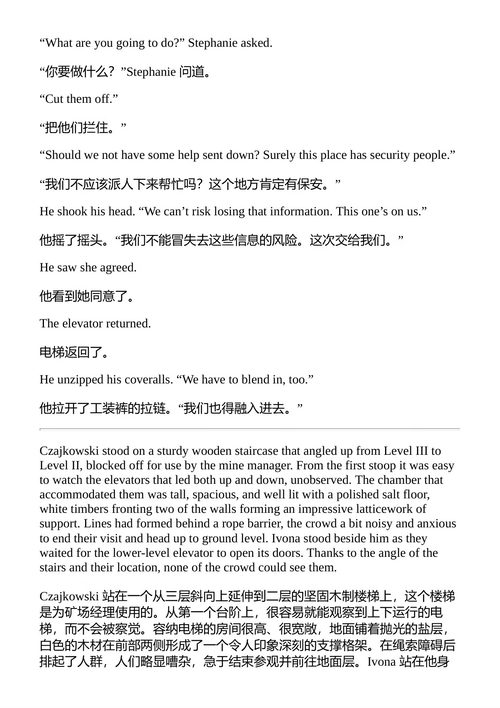 “What are you going to do?” Stephanie asked.

“你要做什么？”Stephanie 问道。

“Cut them off.”

“把他们拦住。”

“Should we not have some help sent down? Surely this place has security people.”

“我们不应该派人下来帮忙吗？这个地方肯定有保安。”

He shook his head. “We can’t risk losing that information. This one’s on us.”

他摇了摇头。“我们不能冒失去这些信息的风险。这次交给我们。”

He saw she agreed.

他看到她同意了。

The elevator returned.

电梯返回了。

He unzipped his coveralls. “We have to blend in, too.”

他拉开了工装裤的拉链。“我们也得融入进去。”

Czajkowski stood on a sturdy wooden staircase that angled up from Level III to Level II, blocked off for use by the mine manager. From the first stoop it was easy to watch the elevators that led both up and down, unobserved. The chamber that accommodated them was tall, spacious, and well lit with a polished salt floor, white timbers fronting two of the walls forming an impressive latticework of support. Lines had formed behind a rope barrier, the crowd a bit noisy and anxious to end their visit and head up to ground level. Ivona stood beside him as they waited for the lower-level elevator to open its doors. Thanks to the angle of the stairs and their location, none of the crowd could see them.

Czajkowski 站在一个从三层斜向上延伸到二层的坚固木制楼梯上，这个楼梯是为矿场经理使用的。从第一个台阶上，很容易就能观察到上下运行的电梯，而不会被察觉。容纳电梯的房间很高、很宽敞，地面铺着抛光的盐层，白色的木材在前部两侧形成了一个令人印象深刻的支撑格架。在绳索障碍后排起了人群，人们略显嘈杂，急于结束参观并前往地面层。Ivona 站在他身